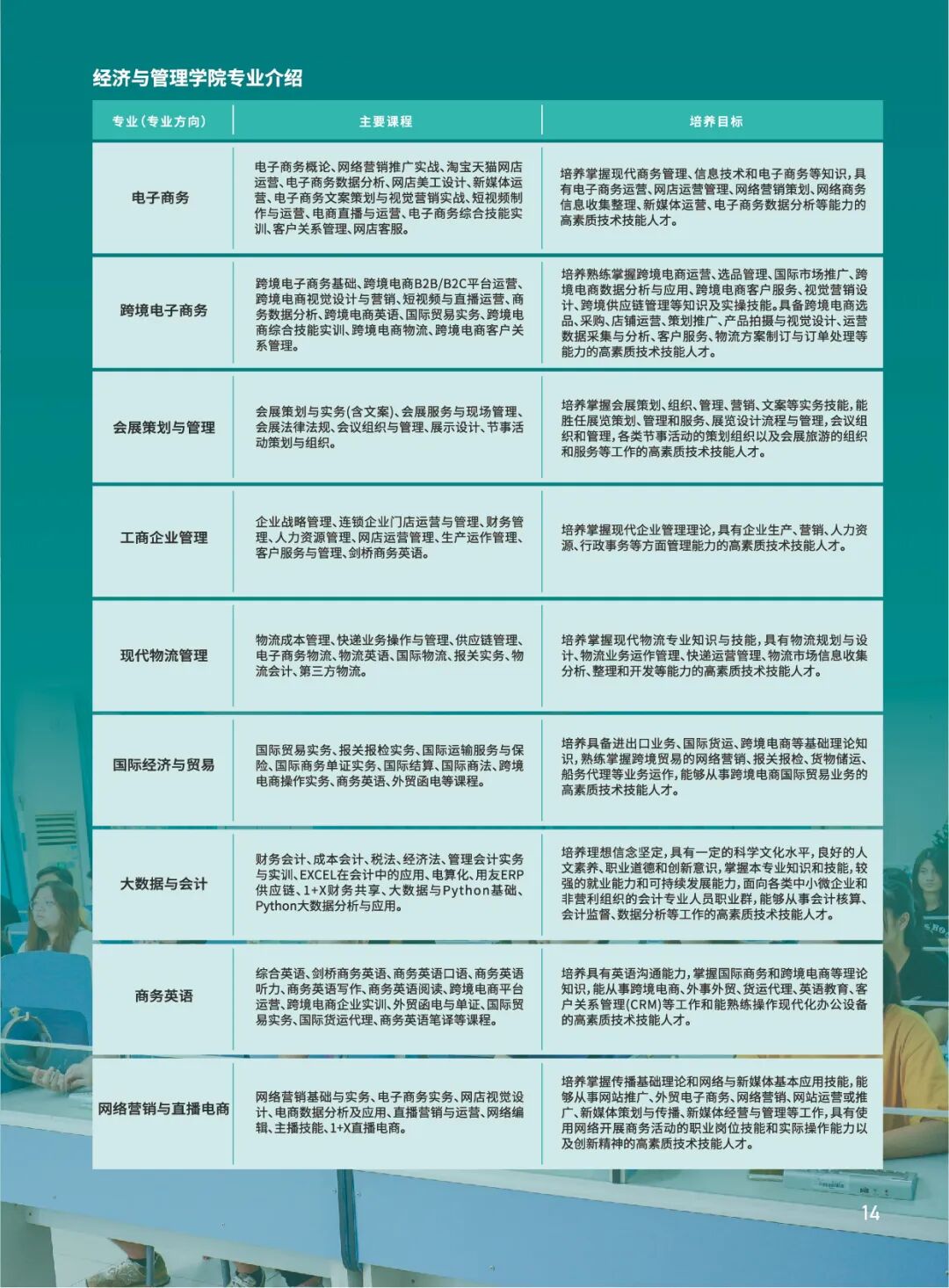 经济与管理学院专业介绍

| 专业（专业方向） | 主要课程 | 培养目标 |
|---|---|---|
| 电子商务 | 电子商务概论、网络营销推广实战、淘宝天猫网店运营、电子商务数据分析、网店美工设计、新媒体运营、电子商务文案策划与视觉营销实战、短视频制作与运营、电商直播与运营、电子商务综合技能实训、客户关系管理、网店客服。 | 培养掌握现代商务管理、信息技术和电子商务等知识，具有电子商务运营、网店运营管理、网络营销策划、网络商务信息收集整理、新媒体运营、电子商务数据分析等能力的高素质技术技能人才。 |
| 跨境电子商务 | 跨境电子商务基础、跨境电商B2B/B2C平台运营、跨境电商视觉设计与营销、短视频与直播运营、商务数据分析、跨境电商英语、国际贸易实务、跨境电商综合技能实训、跨境电商物流、跨境电商客户关系管理。 | 培养熟练掌握跨境电商运营、选品管理、国际市场推广、跨境电商数据分析与应用、跨境电商客户服务、视觉营销设计、跨境供应链管理等知识及实操技能。具备跨境电商选品、采购、店铺运营、策划推广、产品拍摄与视觉设计、运营数据采集与分析、客户服务、物流方案制订与订单处理等能力的高素质技术技能人才。 |
| 会展策划与管理 | 会展策划与实务(含文案)、会展服务与现场管理、会展法律法规、会议组织与管理、展示设计、节事活动策划与组织。 | 培养掌握会展策划、组织、管理、营销、文案等实务技能，能胜任展览策划、管理和服务、展览设计流程与管理，会议组织和管理，各类节事活动的策划组织以及会展旅游的组织和服务等工作的高素质技术技能人才。 |
| 工商企业管理 | 企业战略管理、连锁企业门店运营与管理、财务管理、人力资源管理、网店运营管理、生产运作管理、客户服务与管理、剑桥商务英语。 | 培养掌握现代企业管理理论，具有企业生产、营销、人力资源、行政事务等方面管理能力的高素质技术技能人才。 |
| 现代物流管理 | 物流成本管理、快递业务操作与管理、供应链管理、电子商务物流、物流英语、国际物流、报关实务、物流会计、第三方物流。 | 培养掌握现代物流专业知识与技能，具有物流规划与设计、物流业务运作管理、快递运营管理、物流市场信息收集分析、整理和开发等能力的高素质技术技能人才。 |
| 国际经济与贸易 | 国际贸易实务、报关报检实务、国际运输服务与保险、国际商务单证实务、国际结算、国际商法、跨境电商操作实务、商务英语、外贸函电等课程。 | 培养具备进出口业务、国际货运、跨境电商等基础理论知识，熟练掌握跨境贸易的网络营销、报关报检、货物储运、船务代理等业务运作，能够从事跨境电商国际贸易业务的高素质技术技能人才。 |
| 大数据与会计 | 财务会计、成本会计、税法、经济法、管理会计实务与实训、EXCEL在会计中的应用、电算化、用友ERP供应链、1+X财务共享、大数据与Python基础、Python大数据分析与应用。 | 培养理想信念坚定，具有一定的科学文化水平，良好的人文素养、职业道德和创新意识，掌握本专业知识和技能，较强的就业能力和可持续发展能力，面向各类中小微企业和非营利组织的会计专业人员职业群，能够从事会计核算、会计监督、数据分析等工作的高素质技术技能人才。 |
| 商务英语 | 综合英语、剑桥商务英语、商务英语口语、商务英语听力、商务英语写作、商务英语阅读、跨境电商平台运营、跨境电商企业实训、外贸函电与单证、国际贸易实务、国际货运代理、商务英语笔译等课程。 | 培养具有英语沟通能力，掌握国际商务和跨境电商等理论知识，能从事跨境电商、外事外贸、货运代理、英语教育、客户关系管理(CRM)等工作和能熟练操作现代化办公设备的高素质技术技能人才。 |
| 网络营销与直播电商 | 网络营销基础与实务、电子商务实务、网店视觉设计、电商数据分析及应用、直播营销与运营、网络编辑、主播技能、1+X直播电商。 | 培养掌握传播基础理论和网络与新媒体基本应用技能，能够从事网站推广、外贸电子商务、网络营销、网站运营或推广、新媒体策划与传播、新媒体经营与管理等工作，具有使用网络开展商务活动的职业岗位技能和实际操作能力以及创新精神的高素质技术技能人才。 |

14